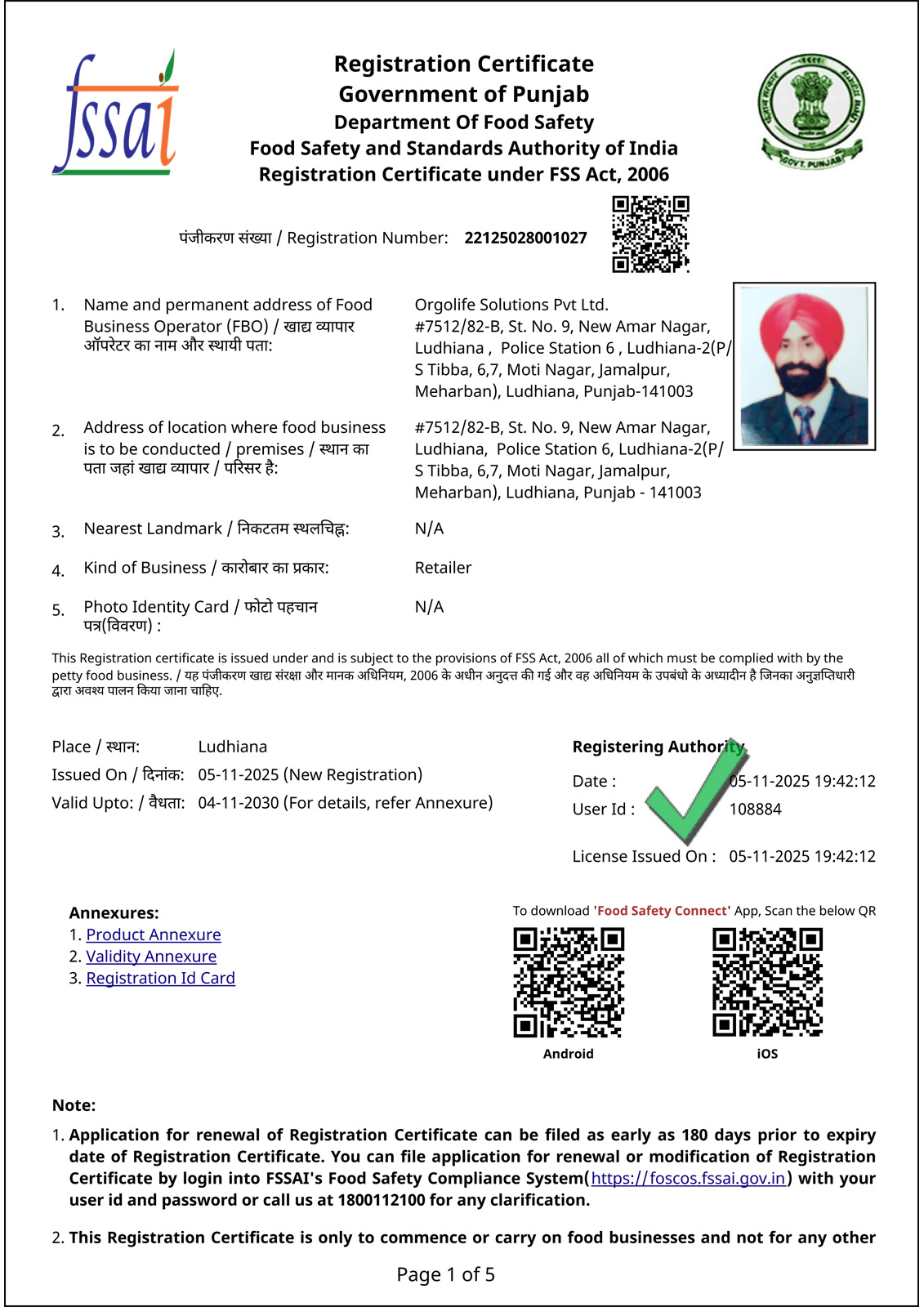 fssai

Registration Certificate
Government of Punjab
Department Of Food Safety
Food Safety and Standards Authority of India
Registration Certificate under FSS Act, 2006

GOVT. PUNJAB

पंजीकरण संख्या / Registration Number: 22125028001027

1. Name and permanent address of Food Business Operator (FBO) / खाद्य व्यापार ऑपरेटर का नाम और स्थायी पता: Orgolife Solutions Pvt Ltd. #7512/82-B, St. No. 9, New Amar Nagar, Ludhiana , Police Station 6 , Ludhiana-2(P/S Tibba, 6,7, Moti Nagar, Jamalpur, Meharban), Ludhiana, Punjab-141003

2. Address of location where food business is to be conducted / premises / स्थान का पता जहां खाद्य व्यापार / परिसर है: #7512/82-B, St. No. 9, New Amar Nagar, Ludhiana, Police Station 6, Ludhiana-2(P/S Tibba, 6,7, Moti Nagar, Jamalpur, Meharban), Ludhiana, Punjab - 141003

3. Nearest Landmark / निकटतम स्थलचिह्न: N/A

4. Kind of Business / कारोबार का प्रकार: Retailer

5. Photo Identity Card / फोटो पहचान पत्र(विवरण) : N/A

This Registration certificate is issued under and is subject to the provisions of FSS Act, 2006 all of which must be complied with by the petty food business. / यह पंजीकरण खाद्य संरक्षा और मानक अधिनियम, 2006 के अधीन अनुदत्त की गई और वह अधिनियम के उपबंधो के अध्यादीन है जिनका अनुज्ञप्तिधारी द्वारा अवश्य पालन किया जाना चाहिए.

Place / स्थान: Ludhiana
Issued On / दिनांक: 05-11-2025 (New Registration)
Valid Upto: / वैधता: 04-11-2030 (For details, refer Annexure)

Registering Authority
Date : 05-11-2025 19:42:12
User Id : 108884
License Issued On : 05-11-2025 19:42:12

Annexures:
1. Product Annexure
2. Validity Annexure
3. Registration Id Card

To download 'Food Safety Connect' App, Scan the below QR
Android
iOS

Note:
1. Application for renewal of Registration Certificate can be filed as early as 180 days prior to expiry date of Registration Certificate. You can file application for renewal or modification of Registration Certificate by login into FSSAI's Food Safety Compliance System(https://foscos.fssai.gov.in) with your user id and password or call us at 1800112100 for any clarification.

2. This Registration Certificate is only to commence or carry on food businesses and not for any other

Page 1 of 5